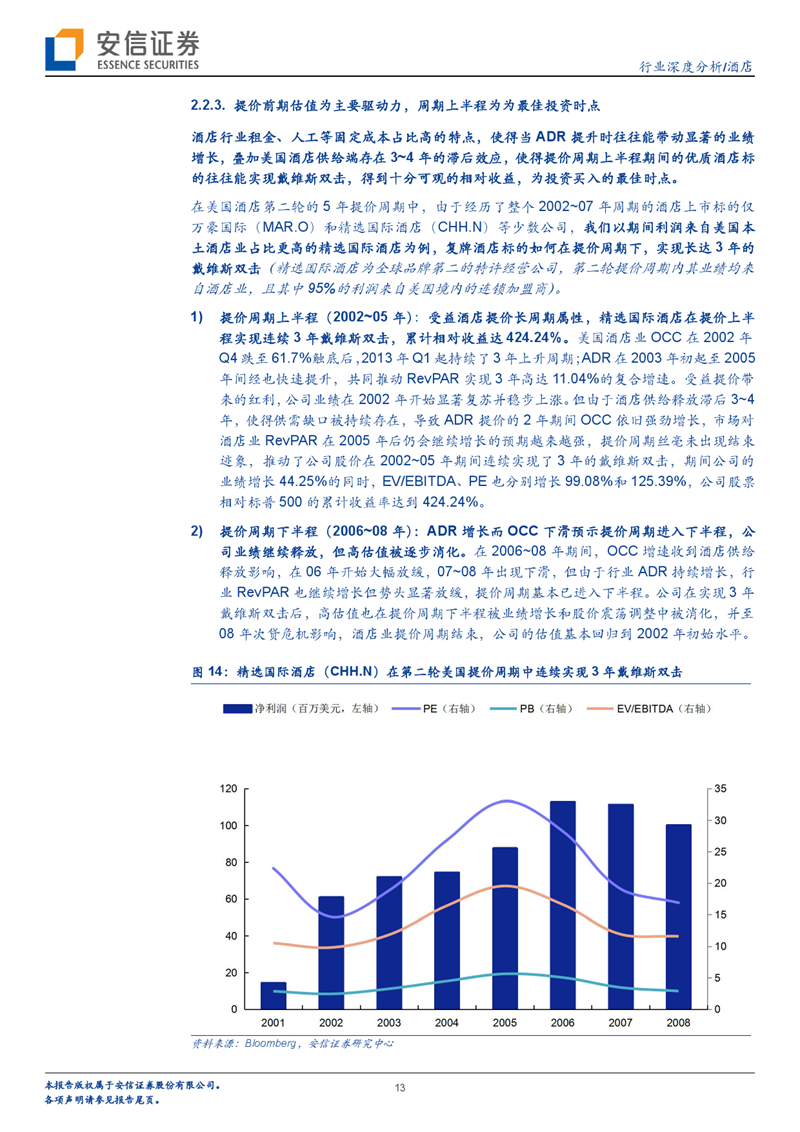 安信证券
ESSENCE SECURITIES

行业深度分析/酒店

2.2.3. 提价前期估值为主要驱动力，周期上半程为为最佳投资时点

酒店行业租金、人工等固定成本占比高的特点，使得当 ADR 提升时往往能带动显著的业绩增长，叠加美国酒店供给端存在 3~4 年的滞后效应，使得提价周期上半程期间的优质酒店标的往往能实现戴维斯双击，得到十分可观的相对收益，为投资买入的最佳时点。

在美国酒店第二轮的 5 年提价周期中，由于经历了整个 2002~07 年周期的酒店上市标的仅万豪国际（MAR.O）和精选国际酒店（CHH.N）等少数公司，我们以期间利润来自美国本土酒店业占比更高的精选国际酒店为例，复牌酒店标的如何在提价周期下，实现长达 3 年的戴维斯双击（精选国际酒店为全球品牌第二的特许经营公司，第二轮提价周期内其业绩均来自酒店业，且其中 95%的利润来自美国境内的连锁加盟商）。

1) 提价周期上半程（2002~05 年）：受益酒店提价长周期属性，精选国际酒店在提价上半程实现连续 3 年戴维斯双击，累计相对收益达 424.24%。美国酒店业 OCC 在 2002 年 Q4 跌至 61.7%触底后，2013 年 Q1 起持续了 3 年上升周期；ADR 在 2003 年初起至 2005 年间经也快速提升，共同推动 RevPAR 实现 3 年高达 11.04%的复合增速。受益提价带来的红利，公司业绩在 2002 年开始显著复苏并稳步上涨。但由于酒店供给释放滞后 3~4 年，使得供需缺口被持续存在，导致 ADR 提价的 2 年期间 OCC 依旧强劲增长，市场对酒店业 RevPAR 在 2005 年后仍会继续增长的预期越来越强，提价周期丝毫未出现结束迹象，推动了公司股价在 2002~05 年期间连续实现了 3 年的戴维斯双击，期间公司的业绩增长 44.25%的同时，EV/EBITDA、PE 也分别增长 99.08%和 125.39%，公司股票相对标普 500 的累计收益率达到 424.24%。

2) 提价周期下半程（2006~08 年）：ADR 增长而 OCC 下滑预示提价周期进入下半程，公司业绩继续释放，但高估值被逐步消化。在 2006~08 年期间，OCC 增速收到酒店供给释放影响，在 06 年开始大幅放缓，07~08 年出现下滑，但由于行业 ADR 持续增长，行业 RevPAR 也继续增长但势头显著放缓，提价周期基本已进入下半程。公司在实现 3 年戴维斯双击后，高估值也在提价周期下半程被业绩增长和股价震荡调整中被消化，并至 08 年次贷危机影响，酒店业提价周期结束，公司的估值基本回归到 2002 年初始水平。

图 14：精选国际酒店（CHH.N）在第二轮美国提价周期中连续实现 3 年戴维斯双击

净利润（百万美元，左轴） PE（右轴） PB（右轴） EV/EBITDA（右轴）

120 100 80 60 40 20 0
35 30 25 20 15 10 5 0
2001 2002 2003 2004 2005 2006 2007 2008

资料来源：Bloomberg，安信证券研究中心

本报告版权属于安信证券股份有限公司。
各项声明请参见报告尾页。

13